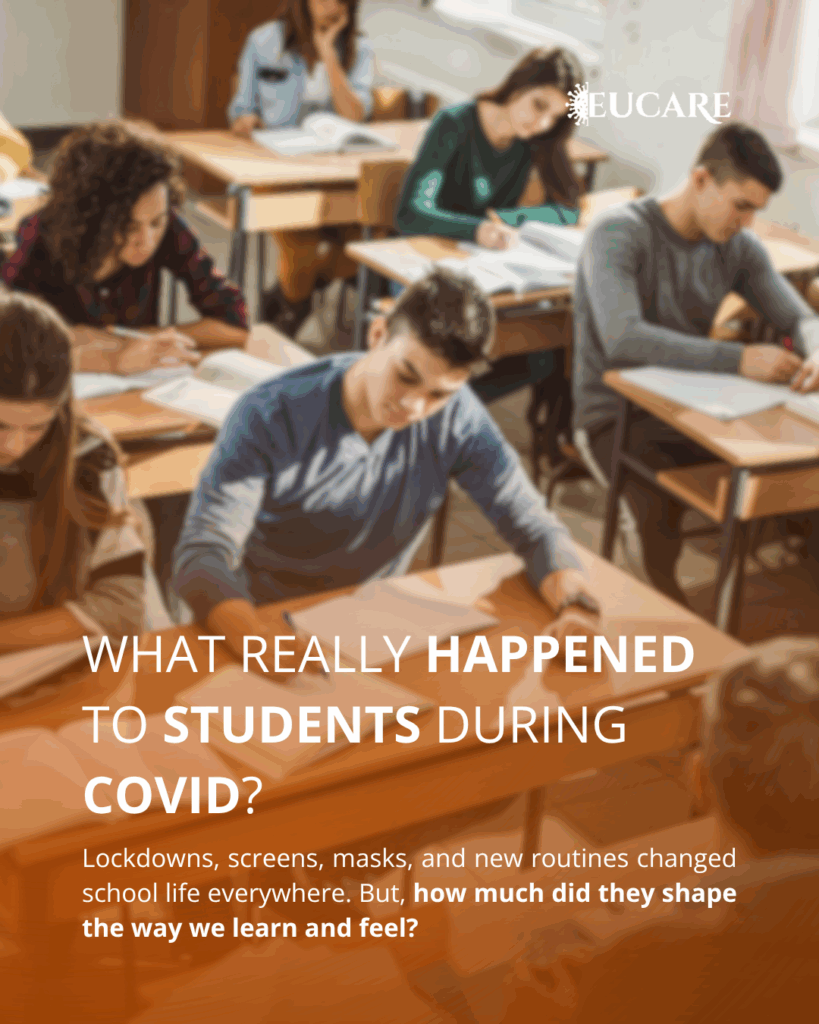 EUCARE

WHAT REALLY HAPPENED TO STUDENTS DURING COVID?

Lockdowns, screens, masks, and new routines changed school life everywhere. But, how much did they shape the way we learn and feel?